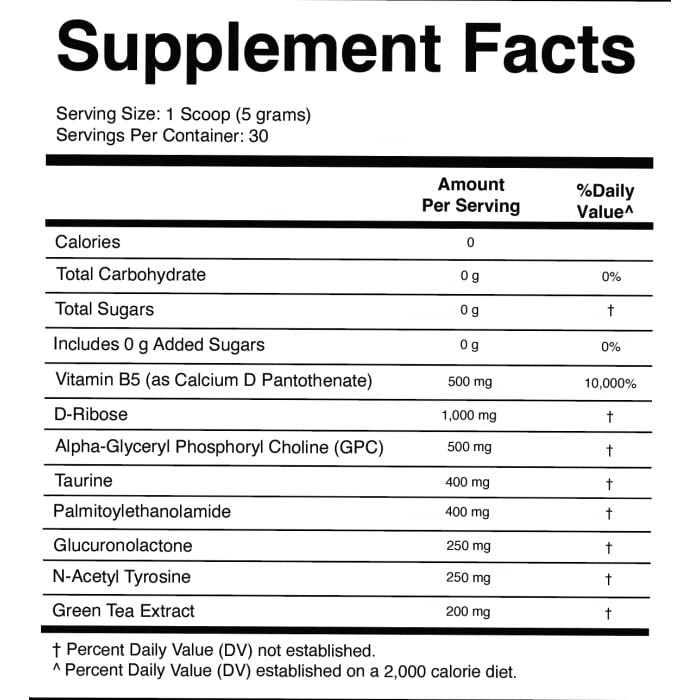 Supplement Facts

Serving Size: 1 Scoop (5 grams)
Servings Per Container: 30

| | Amount Per Serving | %Daily Value^ |
|---|---|---|
| Calories | 0 | |
| Total Carbohydrate | 0 g | 0% |
| Total Sugars | 0 g | † |
| Includes 0 g Added Sugars | 0 g | 0% |
| Vitamin B5 (as Calcium D Pantothenate) | 500 mg | 10,000% |
| D-Ribose | 1,000 mg | † |
| Alpha-Glyceryl Phosphoryl Choline (GPC) | 500 mg | † |
| Taurine | 400 mg | † |
| Palmitoylethanolamide | 400 mg | † |
| Glucuronolactone | 250 mg | † |
| N-Acetyl Tyrosine | 250 mg | † |
| Green Tea Extract | 200 mg | † |

† Percent Daily Value (DV) not established.
^ Percent Daily Value (DV) established on a 2,000 calorie diet.